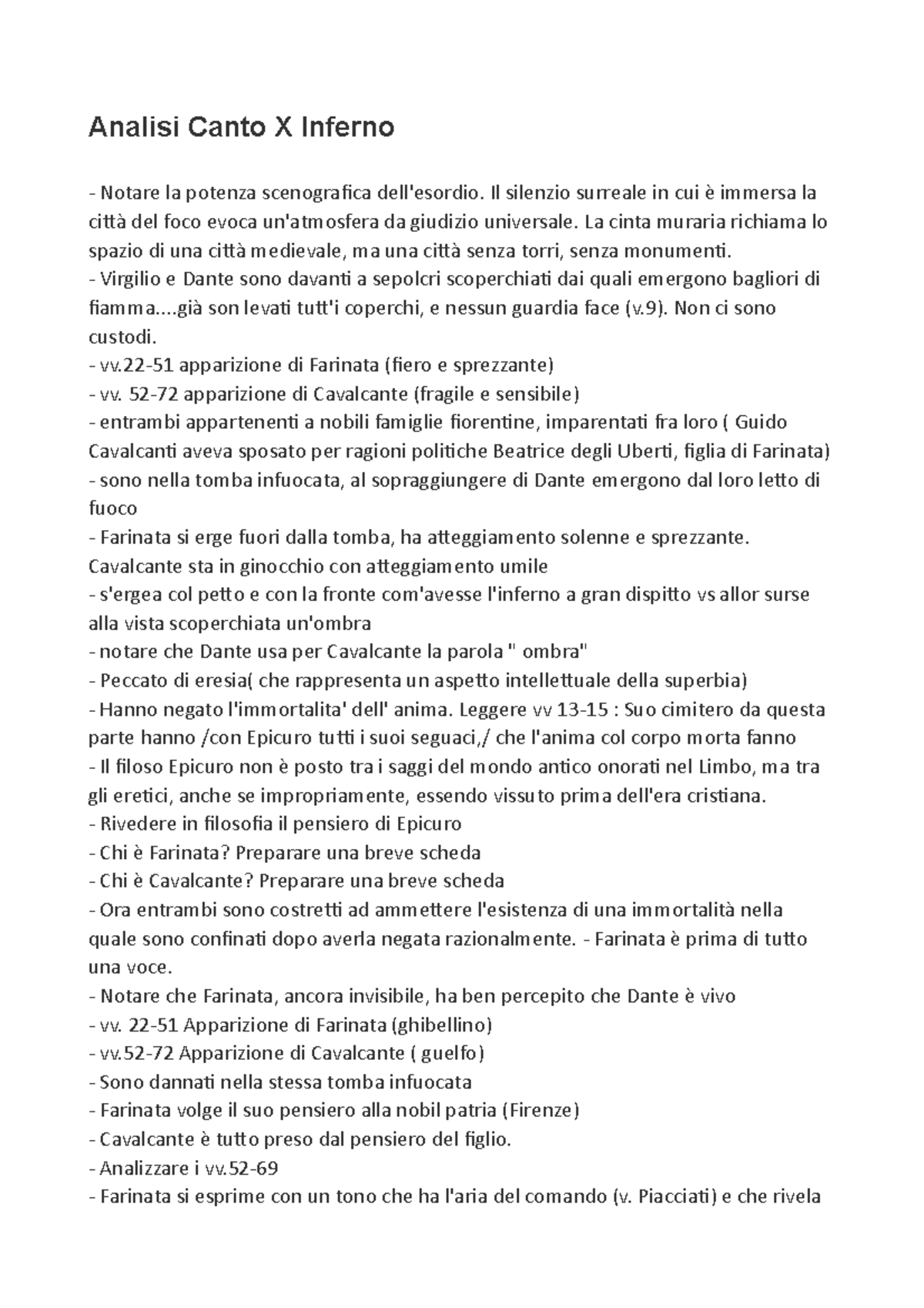 Analisi Canto X Inferno

- Notare la potenza scenografica dell'esordio. Il silenzio surreale in cui è immersa la città del foco evoca un'atmosfera da giudizio universale. La cinta muraria richiama lo spazio di una città medievale, ma una città senza torri, senza monumenti.
- Virgilio e Dante sono davanti a sepolcri scoperchiati dai quali emergono bagliori di fiamma....già son levati tutt'i coperchi, e nessun guardia face (v.9). Non ci sono custodi.
- vv.22-51 apparizione di Farinata (fiero e sprezzante)
- vv. 52-72 apparizione di Cavalcante (fragile e sensibile)
- entrambi appartenenti a nobili famiglie fiorentine, imparentati fra loro ( Guido Cavalcanti aveva sposato per ragioni politiche Beatrice degli Uberti, figlia di Farinata)
- sono nella tomba infuocata, al sopraggiungere di Dante emergono dal loro letto di fuoco
- Farinata si erge fuori dalla tomba, ha atteggiamento solenne e sprezzante. Cavalcante sta in ginocchio con atteggiamento umile
- s'ergea col petto e con la fronte com'avesse l'inferno a gran dispitto vs allor surse alla vista scoperchiata un'ombra
- notare che Dante usa per Cavalcante la parola " ombra"
- Peccato di eresia( che rappresenta un aspetto intellettuale della superbia)
- Hanno negato l'immortalita' dell' anima. Leggere vv 13-15 : Suo cimitero da questa parte hanno /con Epicuro tutti i suoi seguaci,/ che l'anima col corpo morta fanno
- Il filoso Epicuro non è posto tra i saggi del mondo antico onorati nel Limbo, ma tra gli eretici, anche se impropriamente, essendo vissuto prima dell'era cristiana.
- Rivedere in filosofia il pensiero di Epicuro
- Chi è Farinata? Preparare una breve scheda
- Chi è Cavalcante? Preparare una breve scheda
- Ora entrambi sono costretti ad ammettere l'esistenza di una immortalità nella quale sono confinati dopo averla negata razionalmente. - Farinata è prima di tutto una voce.
- Notare che Farinata, ancora invisibile, ha ben percepito che Dante è vivo
- vv. 22-51 Apparizione di Farinata (ghibellino)
- vv.52-72 Apparizione di Cavalcante ( guelfo)
- Sono dannati nella stessa tomba infuocata
- Farinata volge il suo pensiero alla nobil patria (Firenze)
- Cavalcante è tutto preso dal pensiero del figlio.
- Analizzare i vv.52-69
- Farinata si esprime con un tono che ha l'aria del comando (v. Piacciati) e che rivela